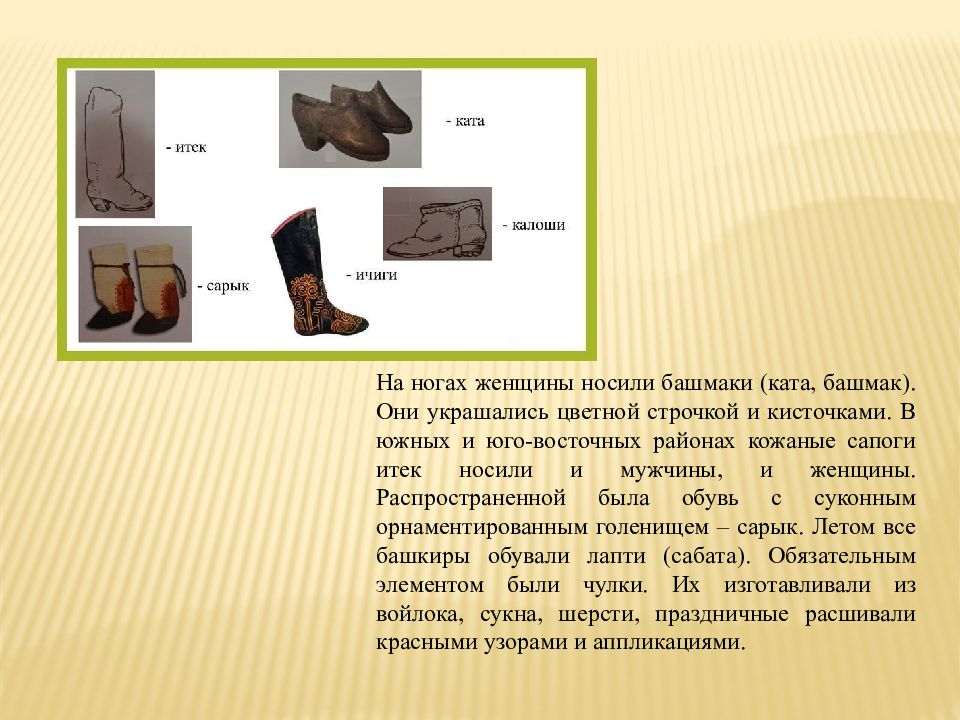 - итек

- ката

- калоши

- сарык

- ичиги

На ногах женщины носили башмаки (ката, башмак). Они украшались цветной строчкой и кисточками. В южных и юго-восточных районах кожаные сапоги итек носили и мужчины, и женщины. Распространенной была обувь с суконным орнаментированным голенищем – сарык. Летом все башкиры обували лапти (сабата). Обязательным элементом были чулки. Их изготавливали из войлока, сукна, шерсти, праздничные расшивали красными узорами и аппликациями.